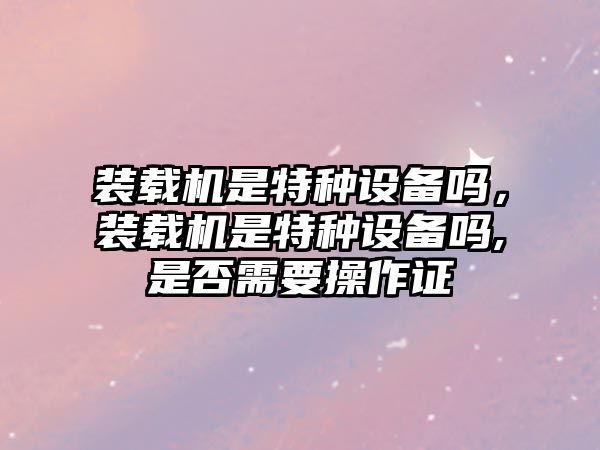 装载机是特种设备吗，装载机是特种设备吗,是否需要操作证